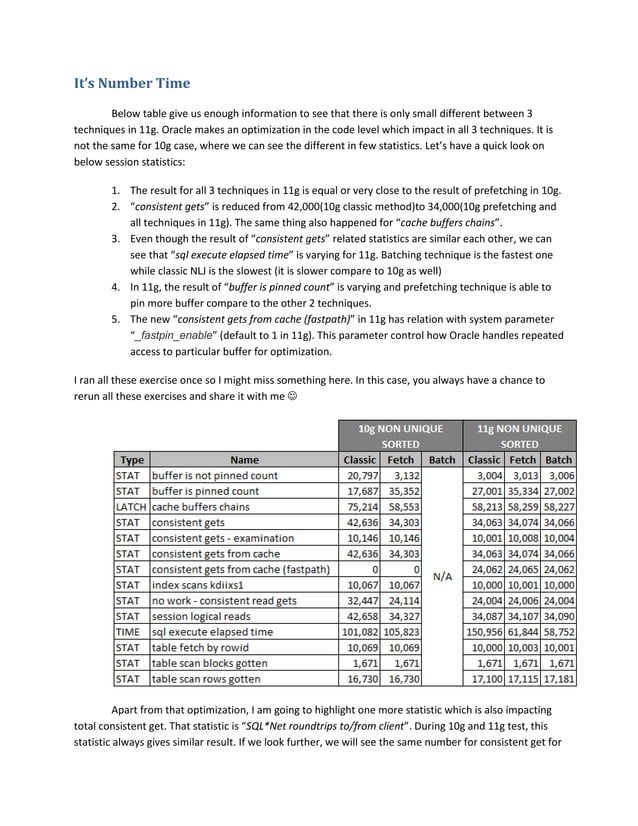 It's Number Time

Below table give us enough information to see that there is only small different between 3 techniques in 11g. Oracle makes an optimization in the code level which impact in all 3 techniques. It is not the same for 10g case, where we can see the different in few statistics. Let's have a quick look on below session statistics:

1. The result for all 3 techniques in 11g is equal or very close to the result of prefetching in 10g.
2. "consistent gets" is reduced from 42,000(10g classic method)to 34,000(10g prefetching and all techniques in 11g). The same thing also happened for "cache buffers chains".
3. Even though the result of "consistent gets" related statistics are similar each other, we can see that "sql execute elapsed time" is varying for 11g. Batching technique is the fastest one while classic NLJ is the slowest (it is slower compare to 10g as well)
4. In 11g, the result of "buffer is pinned count" is varying and prefetching technique is able to pin more buffer compare to the other 2 techniques.
5. The new "consistent gets from cache (fastpath)" in 11g has relation with system parameter "_fastpin_enable" (default to 1 in 11g). This parameter control how Oracle handles repeated access to particular buffer for optimization.

I ran all these exercise once so I might miss something here. In this case, you always have a chance to rerun all these exercises and share it with me ☺

| | | 10g NON UNIQUE SORTED | | | 11g NON UNIQUE SORTED | | |
|---|---|---|---|---|---|---|---|
| Type | Name | Classic | Fetch | Batch | Classic | Fetch | Batch |
| STAT | buffer is not pinned count | 20,797 | 3,132 | N/A | 3,004 | 3,013 | 3,006 |
| STAT | buffer is pinned count | 17,687 | 35,352 | | 27,001 | 35,334 | 27,002 |
| LATCH | cache buffers chains | 75,214 | 58,553 | | 58,213 | 58,259 | 58,227 |
| STAT | consistent gets | 42,636 | 34,303 | | 34,063 | 34,074 | 34,066 |
| STAT | consistent gets - examination | 10,146 | 10,146 | | 10,001 | 10,008 | 10,004 |
| STAT | consistent gets from cache | 42,636 | 34,303 | | 34,063 | 34,074 | 34,066 |
| STAT | consistent gets from cache (fastpath) | 0 | 0 | | 24,062 | 24,065 | 24,062 |
| STAT | index scans kdiixs1 | 10,067 | 10,067 | | 10,000 | 10,001 | 10,000 |
| STAT | no work - consistent read gets | 32,447 | 24,114 | | 24,004 | 24,006 | 24,004 |
| STAT | session logical reads | 42,658 | 34,327 | | 34,087 | 34,107 | 34,090 |
| TIME | sql execute elapsed time | 101,082 | 105,823 | | 150,956 | 61,844 | 58,752 |
| STAT | table fetch by rowid | 10,069 | 10,069 | | 10,000 | 10,003 | 10,001 |
| STAT | table scan blocks gotten | 1,671 | 1,671 | | 1,671 | 1,671 | 1,671 |
| STAT | table scan rows gotten | 16,730 | 16,730 | | 17,100 | 17,115 | 17,181 |

Apart from that optimization, I am going to highlight one more statistic which is also impacting total consistent get. That statistic is "SQL*Net roundtrips to/from client". During 10g and 11g test, this statistic always gives similar result. If we look further, we will see the same number for consistent get for